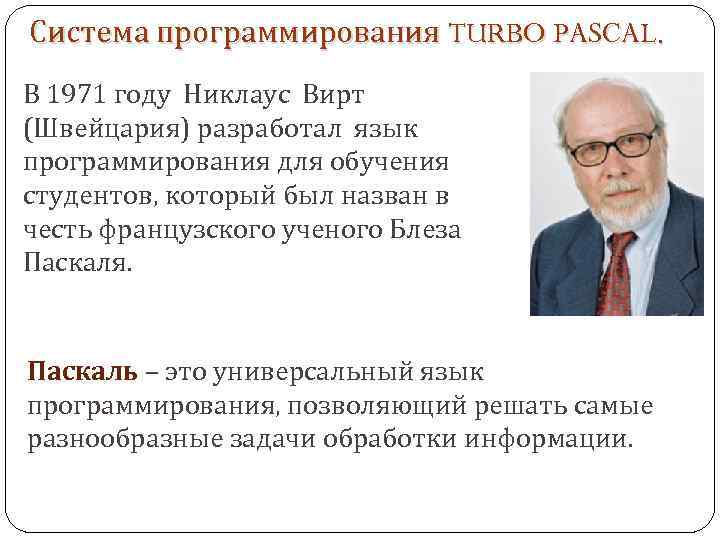 Система программирования TURBO PASCAL.

В 1971 году Никлаус Вирт (Швейцария) разработал язык программирования для обучения студентов, который был назван в честь французского ученого Блеза Паскаля.

Паскаль – это универсальный язык программирования, позволяющий решать самые разнообразные задачи обработки информации.